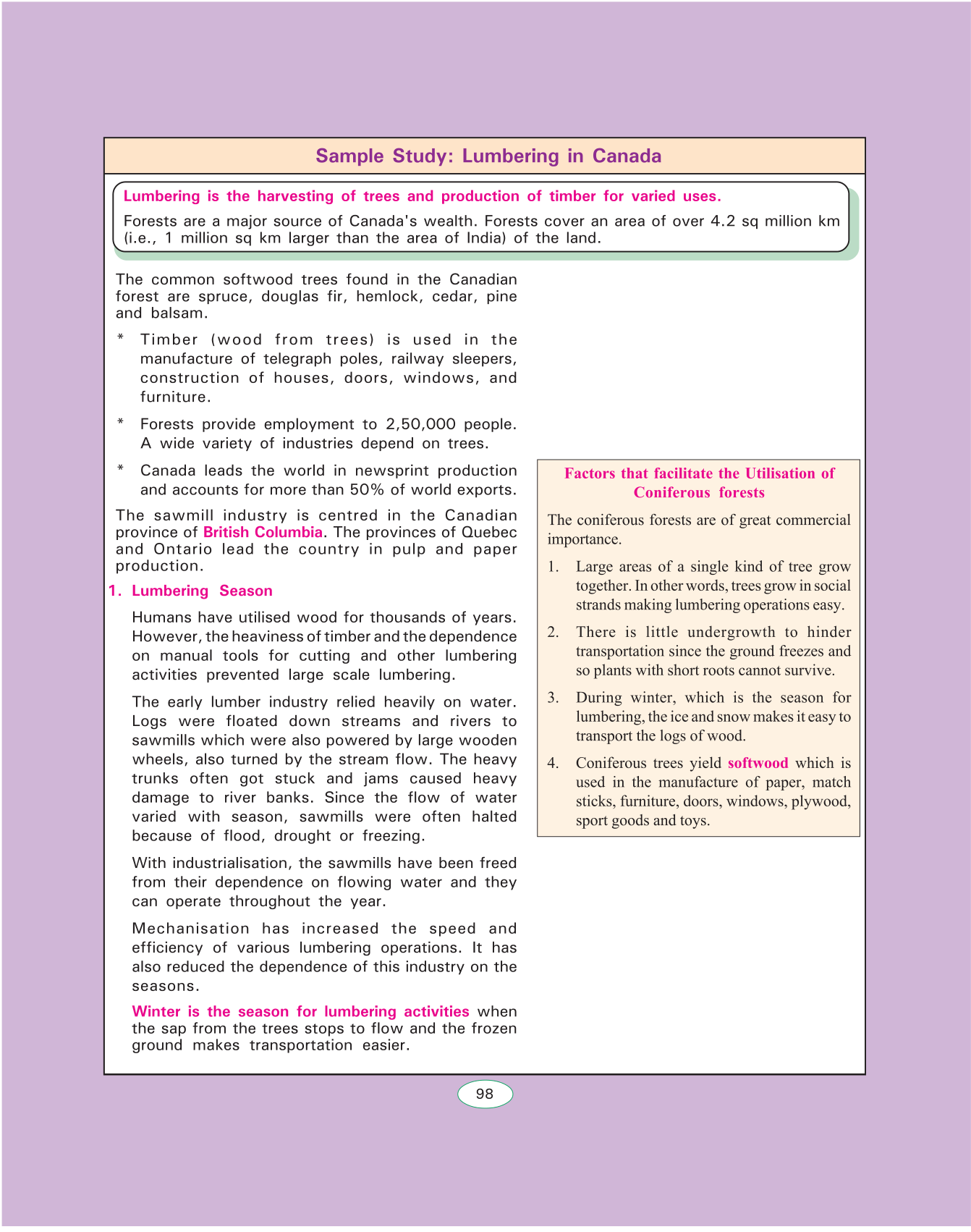 Sample Study: Lumbering in Canada

Lumbering is the harvesting of trees and production of timber for varied uses.

Forests are a major source of Canada's wealth. Forests cover an area of over 4.2 sq million km (i.e., 1 million sq km larger than the area of India) of the land.

The common softwood trees found in the Canadian forest are spruce, douglas fir, hemlock, cedar, pine and balsam.

* Timber (wood from trees) is used in the manufacture of telegraph poles, railway sleepers, construction of houses, doors, windows, and furniture.

* Forests provide employment to 2,50,000 people. A wide variety of industries depend on trees.

* Canada leads the world in newsprint production and accounts for more than 50% of world exports.

The sawmill industry is centred in the Canadian province of British Columbia. The provinces of Quebec and Ontario lead the country in pulp and paper production.

1. Lumbering Season

Humans have utilised wood for thousands of years. However, the heaviness of timber and the dependence on manual tools for cutting and other lumbering activities prevented large scale lumbering.

The early lumber industry relied heavily on water. Logs were floated down streams and rivers to sawmills which were also powered by large wooden wheels, also turned by the stream flow. The heavy trunks often got stuck and jams caused heavy damage to river banks. Since the flow of water varied with season, sawmills were often halted because of flood, drought or freezing.

With industrialisation, the sawmills have been freed from their dependence on flowing water and they can operate throughout the year.

Mechanisation has increased the speed and efficiency of various lumbering operations. It has also reduced the dependence of this industry on the seasons.

Winter is the season for lumbering activities when the sap from the trees stops to flow and the frozen ground makes transportation easier.

Factors that facilitate the Utilisation of Coniferous forests

The coniferous forests are of great commercial importance.

1. Large areas of a single kind of tree grow together. In other words, trees grow in social strands making lumbering operations easy.

2. There is little undergrowth to hinder transportation since the ground freezes and so plants with short roots cannot survive.

3. During winter, which is the season for lumbering, the ice and snow makes it easy to transport the logs of wood.

4. Coniferous trees yield softwood which is used in the manufacture of paper, match sticks, furniture, doors, windows, plywood, sport goods and toys.

98